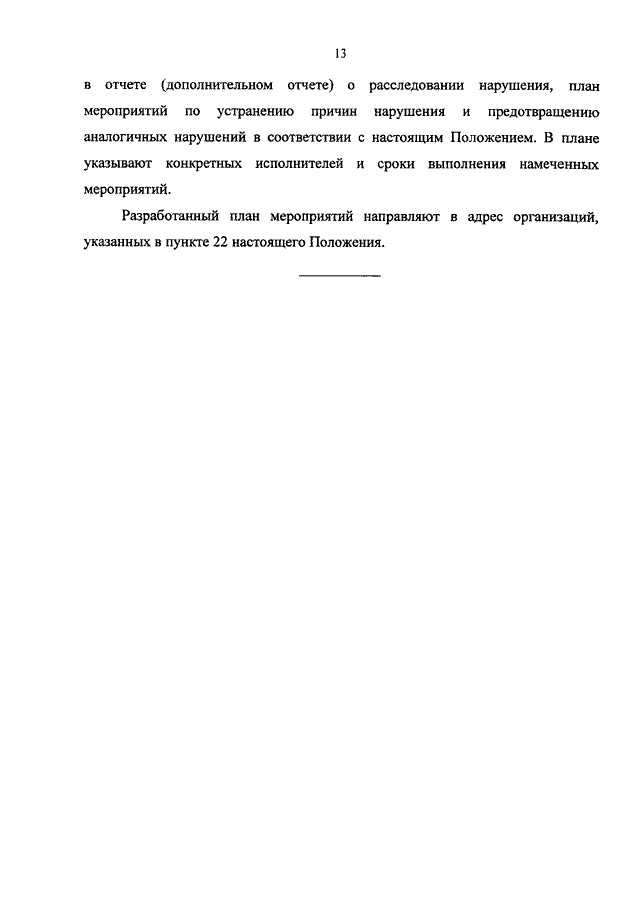 13

в отчете (дополнительном отчете) о расследовании нарушения, план мероприятий по устранению причин нарушения и предотвращению аналогичных нарушений в соответствии с настоящим Положением. В плане указывают конкретных исполнителей и сроки выполнения намеченных мероприятий.

Разработанный план мероприятий направляют в адрес организаций, указанных в пункте 22 настоящего Положения.